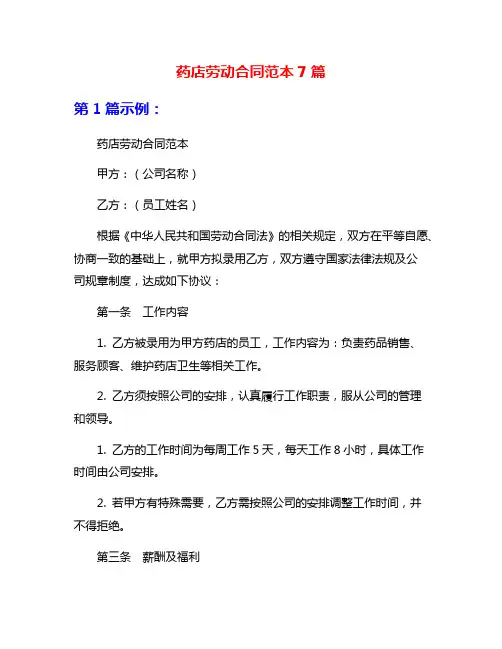 药店劳动合同范本 7 篇

第 1 篇示例：

药店劳动合同范本

甲方：（公司名称）

乙方：（员工姓名）

根据《中华人民共和国劳动合同法》的相关规定，双方在平等自愿、协商一致的基础上，就甲方拟录用乙方，双方遵守国家法律法规及公司规章制度，达成如下协议：

第一条　工作内容

1. 乙方被录用为甲方药店的员工，工作内容为：负责药品销售、服务顾客、维护药店卫生等相关工作。

2. 乙方须按照公司的安排，认真履行工作职责，服从公司的管理和领导。

1. 乙方的工作时间为每周工作 5 天，每天工作 8 小时，具体工作时间由公司安排。

2. 若甲方有特殊需要，乙方需按照公司的安排调整工作时间，并不得拒绝。

第三条　薪酬及福利